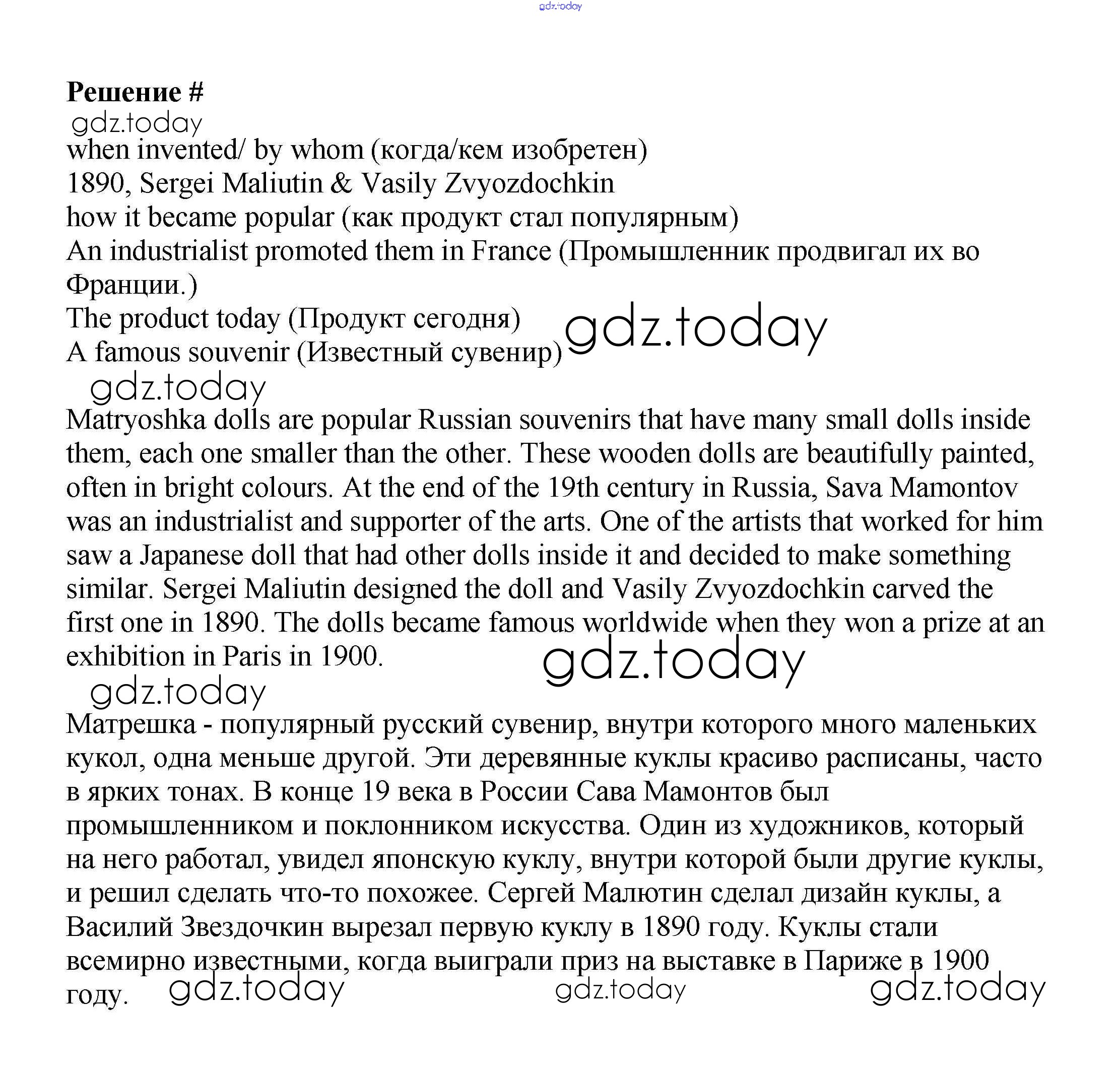 gdz.today

**Решение #**
gdz.today
when invented/ by whom (когда/кем изобретен)
1890, Sergei Maliutin & Vasily Zvyozdochkin
how it became popular (как продукт стал популярным)
An industrialist promoted them in France (Промышленник продвигал их во Франции.)
The product today (Продукт сегодня)
A famous souvenir (Известный сувенир)
gdz.today
gdz.today

Matryoshka dolls are popular Russian souvenirs that have many small dolls inside them, each one smaller than the other. These wooden dolls are beautifully painted, often in bright colours. At the end of the 19th century in Russia, Sava Mamontov was an industrialist and supporter of the arts. One of the artists that worked for him saw a Japanese doll that had other dolls inside it and decided to make something similar. Sergei Maliutin designed the doll and Vasily Zvyozdochkin carved the first one in 1890. The dolls became famous worldwide when they won a prize at an exhibition in Paris in 1900.
gdz.today
gdz.today

Матрешка - популярный русский сувенир, внутри которого много маленьких кукол, одна меньше другой. Эти деревянные куклы красиво расписаны, часто в ярких тонах. В конце 19 века в России Сава Мамонтов был промышленником и поклонником искусства. Один из художников, который на него работал, увидел японскую куклу, внутри которой были другие куклы, и решил сделать что-то похожее. Сергей Малютин сделал дизайн куклы, а Василий Звездочкин вырезал первую куклу в 1890 году. Куклы стали всемирно известными, когда выиграли приз на выставке в Париже в 1900 году.
gdz.today gdz.today gdz.today